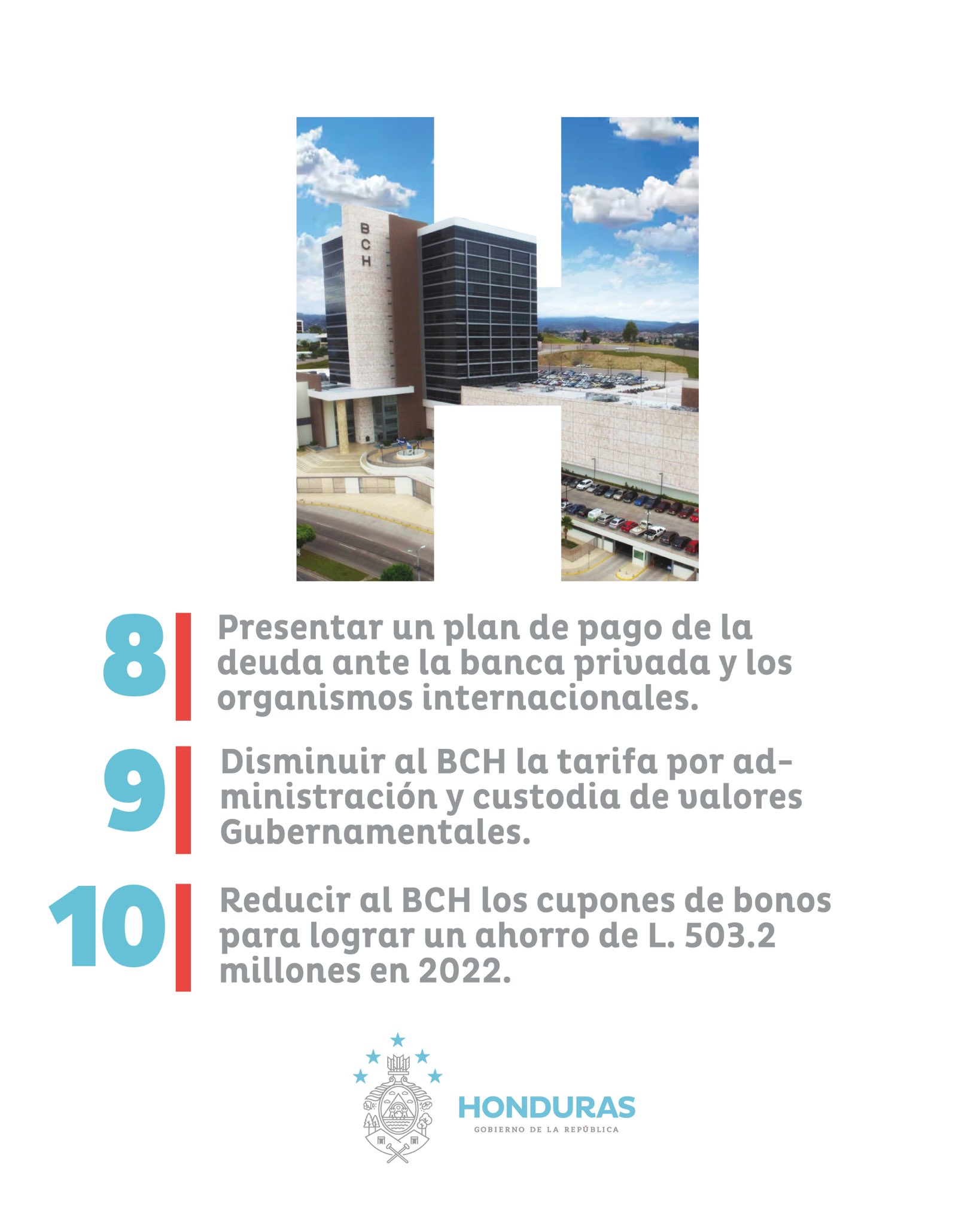 BCH

8 Presentar un plan de pago de la deuda ante la banca privada y los organismos internacionales.

9 Disminuir al BCH la tarifa por administración y custodia de valores Gubernamentales.

10 Reducir al BCH los cupones de bonos para lograr un ahorro de L. 503.2 millones en 2022.

HONDURAS
GOBIERNO DE LA REPÚBLICA